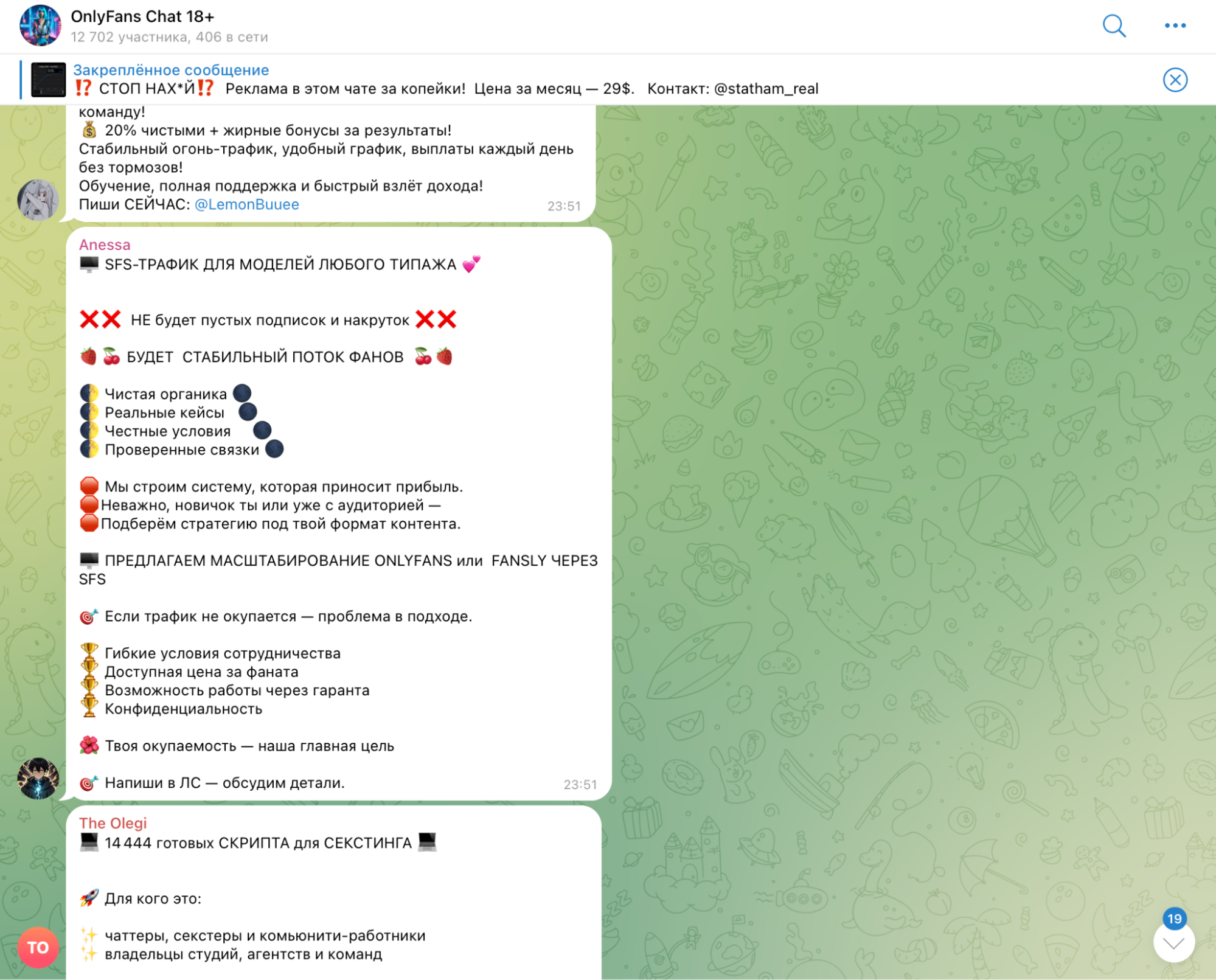 OnlyFans Chat 18+
12 702 участника, 406 в сети

Закреплённое сообщение
⁉️ СТОП НАХ*Й⁉️ Реклама в этом чате за копейки! Цена за месяц — 29$. Контакт: @statham_real

команду!
💰 20% чистыми + жирные бонусы за результаты!
Стабильный огонь-трафик, удобный график, выплаты каждый день без тормозов!
Обучение, полная поддержка и быстрый взлёт дохода!
Пиши СЕЙЧАС: @LemonBuuee
23:51

Anessa
🖥 SFS-ТРАФИК ДЛЯ МОДЕЛЕЙ ЛЮБОГО ТИПАЖА 💕

❌❌ НЕ будет пустых подписок и накруток ❌❌

🍓🍒 БУДЕТ СТАБИЛЬНЫЙ ПОТОК ФАНОВ 🍒🍓

🌓 Чистая органика 🌑
🌓 Реальные кейсы 🌑
🌓 Честные условия 🌑
🌓 Проверенные связки 🌑

🛑 Мы строим систему, которая приносит прибыль.
🛑Неважно, новичок ты или уже с аудиторией —
🛑Подберём стратегию под твой формат контента.

🖥 ПРЕДЛАГАЕМ МАСШТАБИРОВАНИЕ ONLYFANS или FANSLY ЧЕРЕЗ SFS

🎯 Если трафик не окупается — проблема в подходе.

🏆 Гибкие условия сотрудничества
🏆 Доступная цена за фаната
🏆 Возможность работы через гаранта
🏆 Конфиденциальность

🌺 Твоя окупаемость — наша главная цель

🎯 Напиши в ЛС — обсудим детали.
23:51

The Olegi
💻 14 444 готовых СКРИПТА для СЕКСТИНГА 💻

🚀 Для кого это:

✨ чаттеры, секстеры и комьюнити-работники
✨ владельцы студий, агентств и команд

TO
19